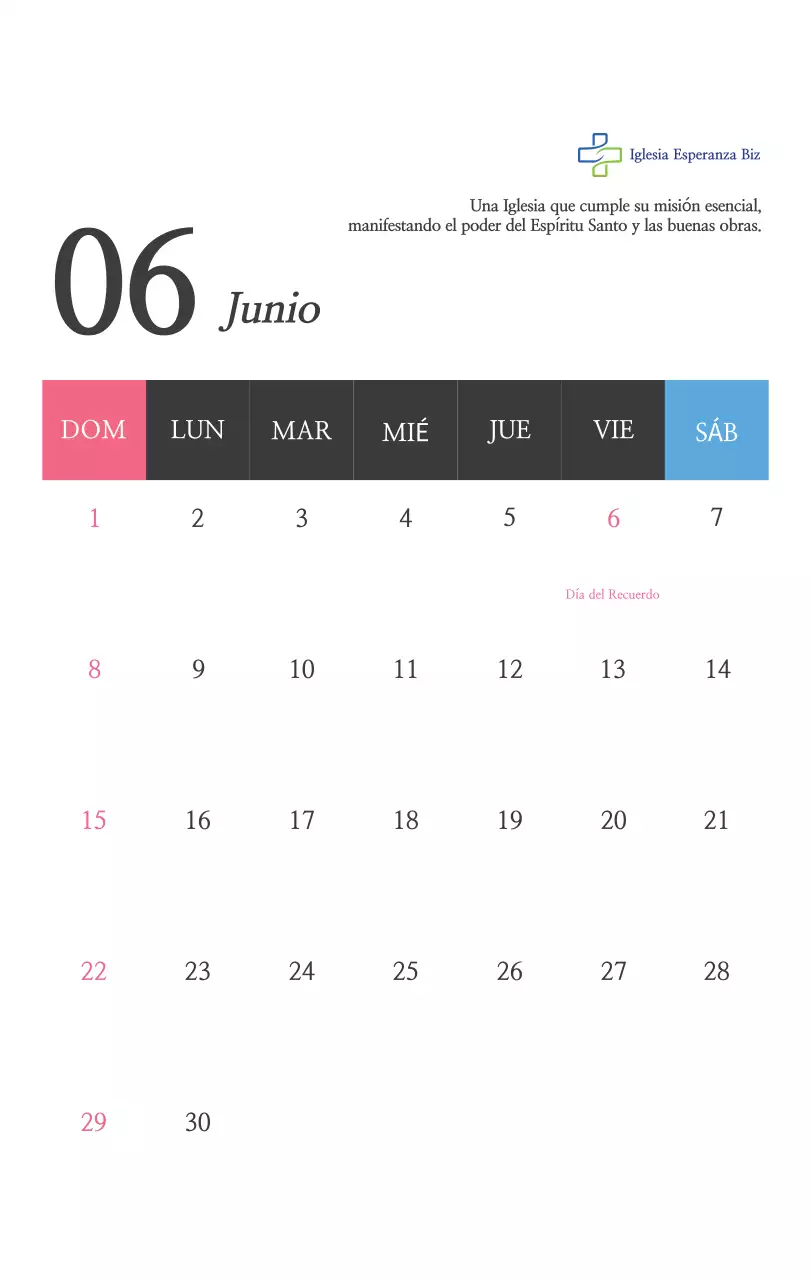 Iglesia Esperanza Biz

Una Iglesia que cumple su misión esencial, manifestando el poder del Espíritu Santo y las buenas obras.

06 Junio

| DOM | LUN | MAR | MIÉ | JUE | VIE | SÁB |
|---|---|---|---|---|---|---|
| 1 | 2 | 3 | 4 | 5 | 6 Día del Recuerdo | 7 |
| 8 | 9 | 10 | 11 | 12 | 13 | 14 |
| 15 | 16 | 17 | 18 | 19 | 20 | 21 |
| 22 | 23 | 24 | 25 | 26 | 27 | 28 |
| 29 | 30 | | | | | |